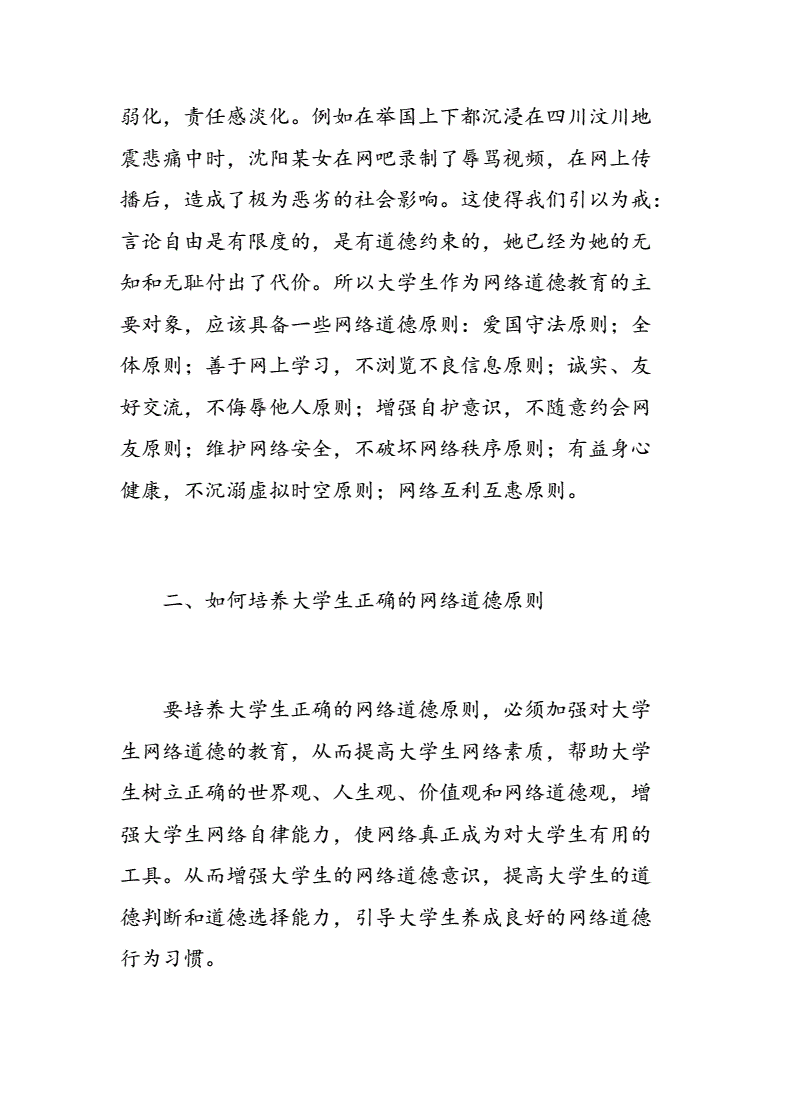 弱化，责任感淡化。例如在举国上下都沉浸在四川汶川地震悲痛中时，沈阳某女在网吧录制了辱骂视频，在网上传播后，造成了极为恶劣的社会影响。这使得我们引以为戒：言论自由是有限度的，是有道德约束的，她已经为她的无知和无耻付出了代价。所以大学生作为网络道德教育的主要对象，应该具备一些网络道德原则：爱国守法原则；全体原则；善于网上学习，不浏览不良信息原则；诚实、友好交流，不侮辱他人原则；增强自护意识，不随意约会网友原则；维护网络安全，不破坏网络秩序原则；有益身心健康，不沉溺虚拟时空原则；网络互利互惠原则。

二、如何培养大学生正确的网络道德原则

要培养大学生正确的网络道德原则，必须加强对大学生网络道德的教育，从而提高大学生网络素质，帮助大学生树立正确的世界观、人生观、价值观和网络道德观，增强大学生网络自律能力，使网络真正成为对大学生有用的工具。从而增强大学生的网络道德意识，提高大学生的道德判断和道德选择能力，引导大学生养成良好的网络道德行为习惯。